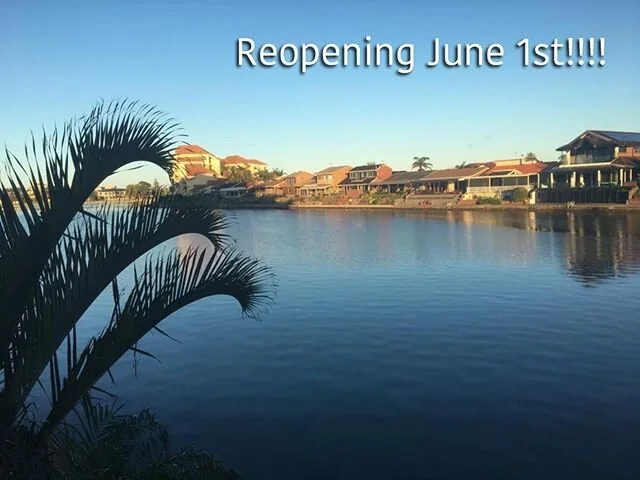 Reopening June 1st!!!!